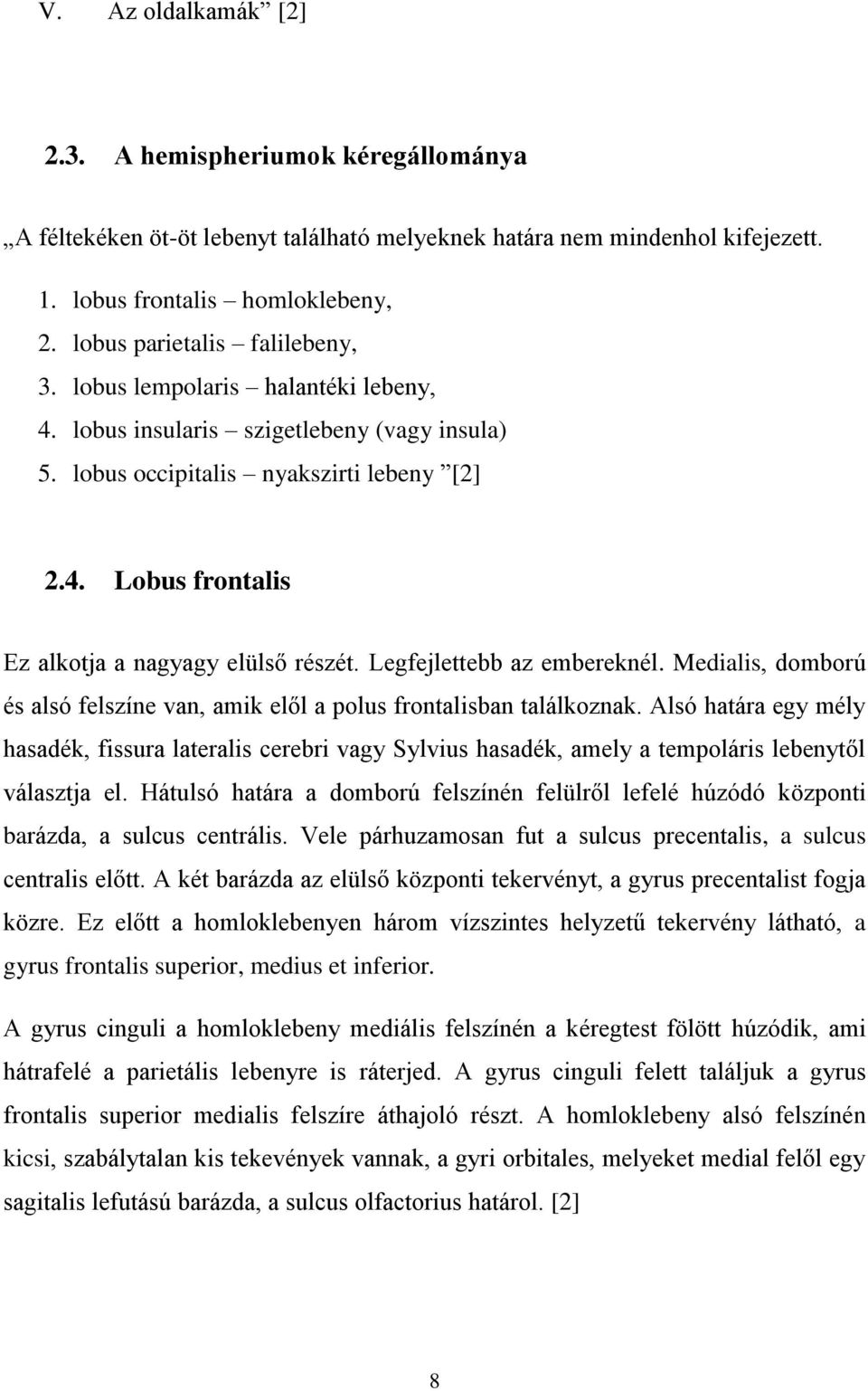 V. Az oldalkamák” [2]

2.3. A hemispheriumok kéregállománya

„A féltekéken öt-öt lebenyt található melyeknek határa nem mindenhol kifejezett.

1. lobus frontalis – homloklebeny,
2. lobus parietalis – falilebeny,
3. lobus lempolaris – halantéki lebeny,
4. lobus insularis – szigetlebeny (vagy insula)
5. lobus occipitalis – nyakszirti lebeny ”[2]

2.4. Lobus frontalis

Ez alkotja a nagyagy elülső részét. Legfejlettebb az embereknél. Medialis, domború és alsó felszíne van, amik elől a polus frontalisban találkoznak. Alsó határa egy mély hasadék, fissura lateralis cerebri vagy Sylvius hasadék, amely a tempoláris lebenytől választja el. Hátulsó határa a domború felszínén felülről lefelé húzódó központi barázda, a sulcus centrális. Vele párhuzamosan fut a sulcus precentalis, a sulcus centralis előtt. A két barázda az elülső központi tekervényt, a gyrus precentalist fogja közre. Ez előtt a homloklebenyen három vízszintes helyzetű tekervény látható, a gyrus frontalis superior, medius et inferior.

A gyrus cinguli a homloklebeny mediális felszínén a kéregtest fölött húzódik, ami hátrafelé a parietális lebenyre is ráterjed. A gyrus cinguli felett találjuk a gyrus frontalis superior medialis felszíre áthajoló részt. A homloklebeny alsó felszínén kicsi, szabálytalan kis tekevények vannak, a gyri orbitales, melyeket medial felől egy sagitalis lefutású barázda, a sulcus olfactorius határol. [2]

8